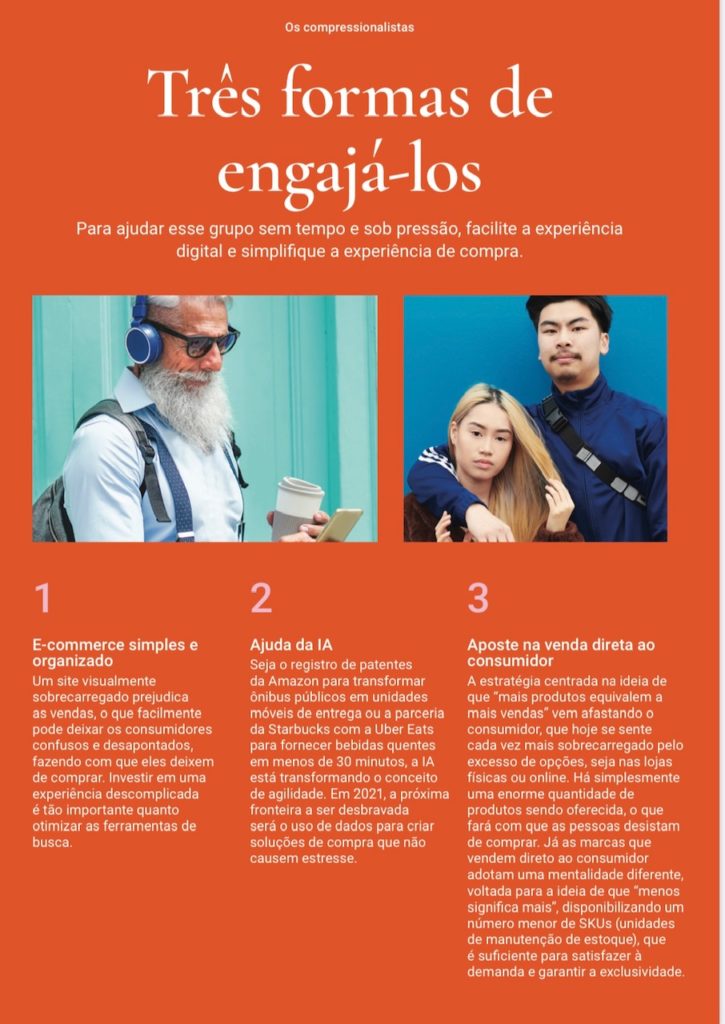 Os compressionalistas

Três formas de engajá-los

Para ajudar esse grupo sem tempo e sob pressão, facilite a experiência digital e simplifique a experiência de compra.

1

E-commerce simples e organizado

Um site visualmente sobrecarregado prejudica as vendas, o que facilmente pode deixar os consumidores confusos e desapontados, fazendo com que eles deixem de comprar. Investir em uma experiência descomplicada é tão importante quanto otimizar as ferramentas de busca.

2

Ajuda da IA

Seja o registro de patentes da Amazon para transformar ônibus públicos em unidades móveis de entrega ou a parceria da Starbucks com a Uber Eats para fornecer bebidas quentes em menos de 30 minutos, a IA está transformando o conceito de agilidade. Em 2021, a próxima fronteira a ser desbravada será o uso de dados para criar soluções de compra que não causem estresse.

3

Aposte na venda direta ao consumidor

A estratégia centrada na ideia de que "mais produtos equivalem a mais vendas" vem afastando o consumidor, que hoje se sente cada vez mais sobrecarregado pelo excesso de opções, seja nas lojas físicas ou online. Há simplesmente uma enorme quantidade de produtos sendo oferecida, o que fará com que as pessoas desistam de comprar. Já as marcas que vendem direto ao consumidor adotam uma mentalidade diferente, voltada para a ideia de que "menos significa mais", disponibilizando um número menor de SKUs (unidades de manutenção de estoque), que é suficiente para satisfazer à demanda e garantir a exclusividade.